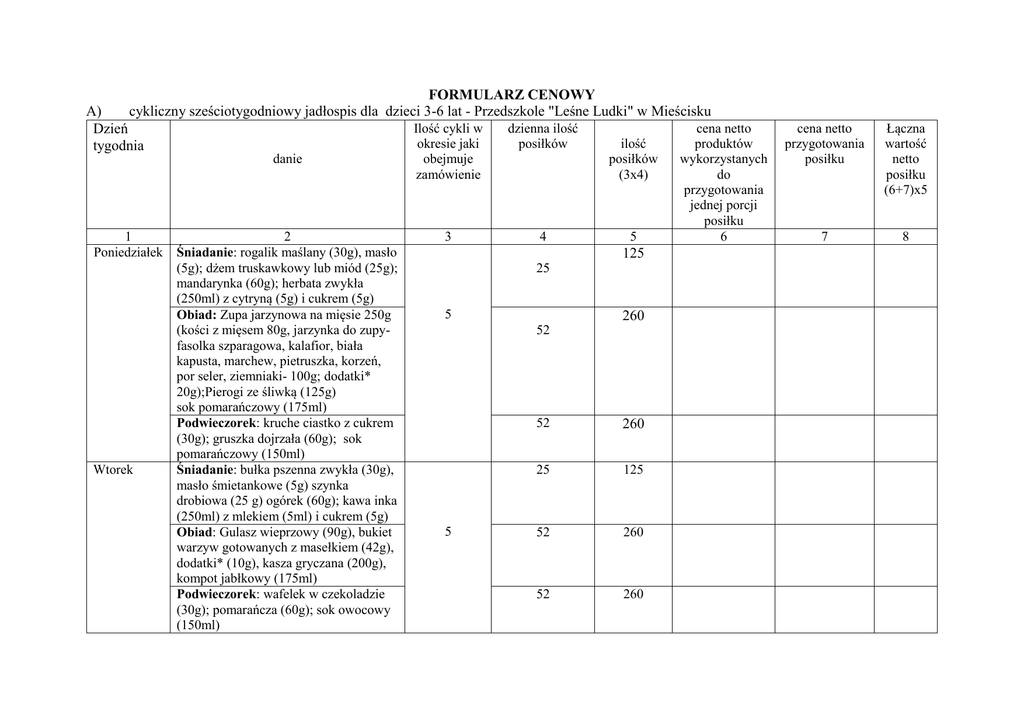 FORMULARZ CENOWY

A) cykliczny sześciotygodniowy jadłospis dla dzieci 3-6 lat - Przedszkole "Leśne Ludki" w Mieścisku

| Dzień tygodnia | danie | Ilość cykli w okresie jaki obejmuje zamówienie | dzienna ilość posiłków | ilość posiłków (3x4) | cena netto produktów wykorzystanych do przygotowania jednej porcji posiłku | cena netto przygotowania posiłku | Łączna wartość netto posiłku (6+7)x5 |
|---|---|---|---|---|---|---|---|
| 1 | 2 | 3 | 4 | 5 | 6 | 7 | 8 |
| Poniedziałek | **Śniadanie**: rogalik maślany (30g), masło (5g); dżem truskawkowy lub miód (25g); mandarynka (60g); herbata zwykła (250ml) z cytryną (5g) i cukrem (5g) | 5 | 25 | 125 | | | |
| | **Obiad:** Zupa jarzynowa na mięsie 250g (kości z mięsem 80g, jarzynka do zupy- fasolka szparagowa, kalafior, biała kapusta, marchew, pietruszka, korzeń, por seler, ziemniaki- 100g; dodatki* 20g);Pierogi ze śliwką (125g) sok pomarańczowy (175ml) | | 52 | 260 | | | |
| | **Podwieczorek**: kruche ciastko z cukrem (30g); gruszka dojrzała (60g); sok pomarańczowy (150ml) | | 52 | 260 | | | |
| Wtorek | **Śniadanie**: bułka pszenna zwykła (30g), masło śmietankowe (5g) szynka drobiowa (25 g) ogórek (60g); kawa inka (250ml) z mlekiem (5ml) i cukrem (5g) | 5 | 25 | 125 | | | |
| | **Obiad**: Gulasz wieprzowy (90g), bukiet warzyw gotowanych z masełkiem (42g), dodatki* (10g), kasza gryczana (200g), kompot jabłkowy (175ml) | | 52 | 260 | | | |
| | **Podwieczorek**: wafelek w czekoladzie (30g); pomarańcza (60g); sok owocowy (150ml) | | 52 | 260 | | | |